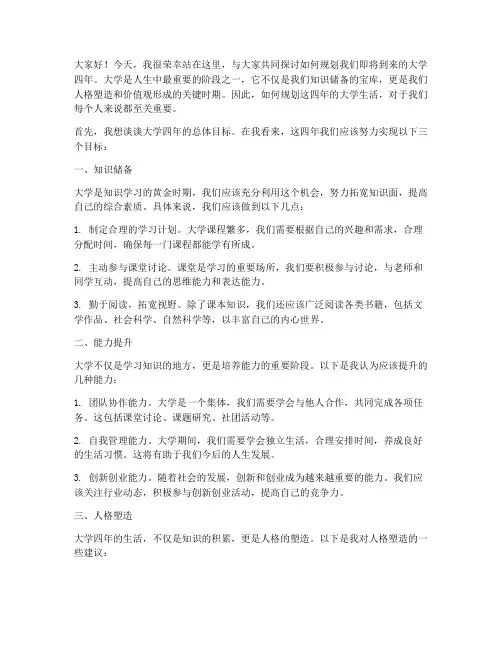 大家好！今天，我很荣幸站在这里，与大家共同探讨如何规划我们即将到来的大学四年。大学是人生中最重要的阶段之一，它不仅是我们知识储备的宝库，更是我们人格塑造和价值观形成的关键时期。因此，如何规划这四年的大学生活，对于我们每个人来说都至关重要。

首先，我想谈谈大学四年的总体目标。在我看来，这四年我们应该努力实现以下三个目标：

一、知识储备

大学是知识学习的黄金时期，我们应该充分利用这个机会，努力拓宽知识面，提高自己的综合素质。具体来说，我们应该做到以下几点：

1. 制定合理的学习计划。大学课程繁多，我们需要根据自己的兴趣和需求，合理分配时间，确保每一门课程都能学有所成。

2. 主动参与课堂讨论。课堂是学习的重要场所，我们要积极参与讨论，与老师和同学互动，提高自己的思维能力和表达能力。

3. 勤于阅读，拓宽视野。除了课本知识，我们还应该广泛阅读各类书籍，包括文学作品、社会科学、自然科学等，以丰富自己的内心世界。

二、能力提升

大学不仅是学习知识的地方，更是培养能力的重要阶段。以下是我认为应该提升的几种能力：

1. 团队协作能力。大学是一个集体，我们需要学会与他人合作，共同完成各项任务。这包括课堂讨论、课题研究、社团活动等。

2. 自我管理能力。大学期间，我们需要学会独立生活，合理安排时间，养成良好的生活习惯。这将有助于我们今后的人生发展。

3. 创新创业能力。随着社会的发展，创新和创业成为越来越重要的能力。我们应该关注行业动态，积极参与创新创业活动，提高自己的竞争力。

三、人格塑造

大学四年的生活，不仅是知识的积累，更是人格的塑造。以下是我对人格塑造的一些建议：